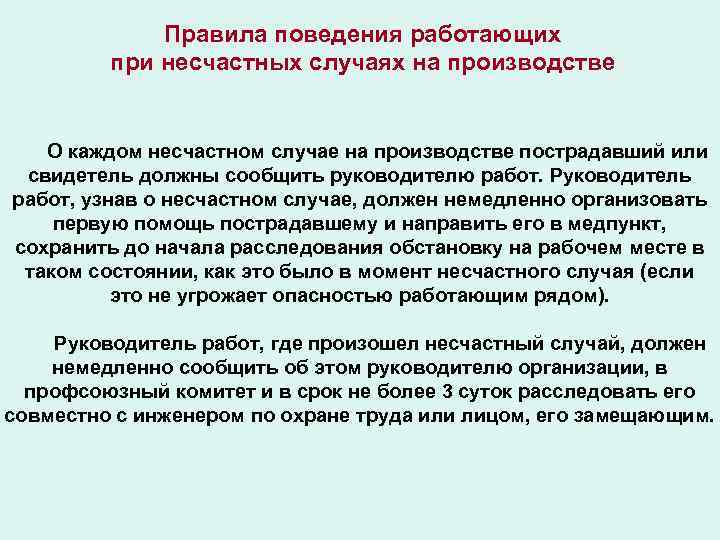 Правила поведения работающих при несчастных случаях на производстве

О каждом несчастном случае на производстве пострадавший или свидетель должны сообщить руководителю работ. Руководитель работ, узнав о несчастном случае, должен немедленно организовать первую помощь пострадавшему и направить его в медпункт, сохранить до начала расследования обстановку на рабочем месте в таком состоянии, как это было в момент несчастного случая (если это не угрожает опасностью работающим рядом).

Руководитель работ, где произошел несчастный случай, должен немедленно сообщить об этом руководителю организации, в профсоюзный комитет и в срок не более 3 суток расследовать его совместно с инженером по охране труда или лицом, его замещающим.